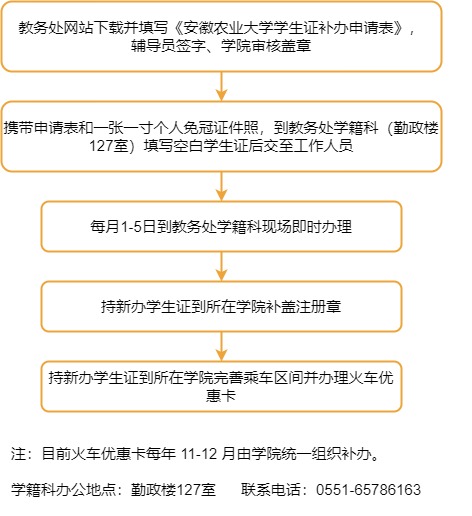 教务处网站下载并填写《安徽农业大学学生证补办申请表》，辅导员签字、学院审核盖章

携带申请表和一张一寸个人免冠证件照，到教务处学籍科（勤政楼127室）填写空白学生证后交至工作人员

每月1-5日到教务处学籍科现场即时办理

持新办学生证到所在学院补盖注册章

持新办学生证到所在学院完善乘车区间并办理火车优惠卡

注：目前火车优惠卡每年 11-12 月由学院统一组织补办。

学籍科办公地点：勤政楼127室　　联系电话：0551-65786163